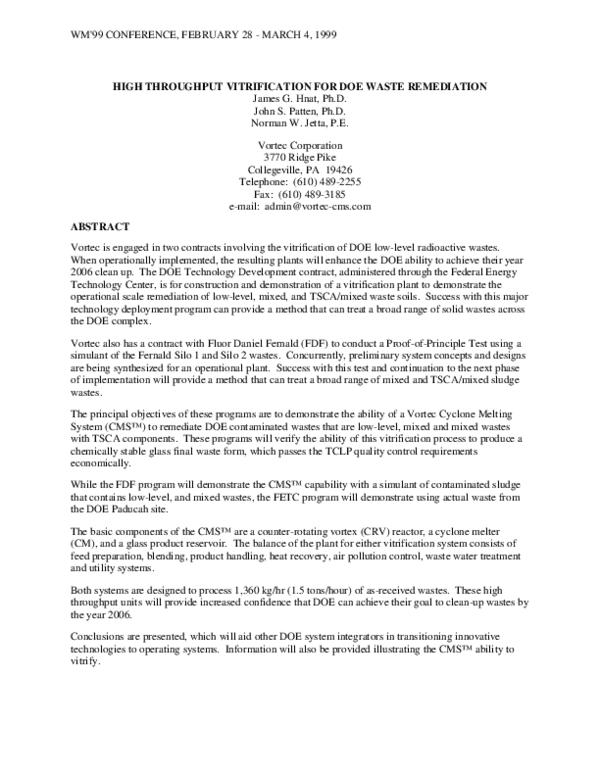 WM'99 CONFERENCE, FEBRUARY 28 - MARCH 4, 1999

HIGH THROUGHPUT VITRIFICATION FOR DOE WASTE REMEDIATION
James G. Hnat, Ph.D.
John S. Patten, Ph.D.
Norman W. Jetta, P.E.

Vortec Corporation
3770 Ridge Pike
Collegeville, PA 19426
Telephone: (610) 489-2255
Fax: (610) 489-3185
e-mail: admin@vortec-cms.com

ABSTRACT

Vortec is engaged in two contracts involving the vitrification of DOE low-level radioactive wastes. When operationally implemented, the resulting plants will enhance the DOE ability to achieve their year 2006 clean up. The DOE Technology Development contract, administered through the Federal Energy Technology Center, is for construction and demonstration of a vitrification plant to demonstrate the operational scale remediation of low-level, mixed, and TSCA/mixed waste soils. Success with this major technology deployment program can provide a method that can treat a broad range of solid wastes across the DOE complex.

Vortec also has a contract with Fluor Daniel Fernald (FDF) to conduct a Proof-of-Principle Test using a simulant of the Fernald Silo 1 and Silo 2 wastes. Concurrently, preliminary system concepts and designs are being synthesized for an operational plant. Success with this test and continuation to the next phase of implementation will provide a method that can treat a broad range of mixed and TSCA/mixed sludge wastes.

The principal objectives of these programs are to demonstrate the ability of a Vortec Cyclone Melting System (CMS™) to remediate DOE contaminated wastes that are low-level, mixed and mixed wastes with TSCA components. These programs will verify the ability of this vitrification process to produce a chemically stable glass final waste form, which passes the TCLP quality control requirements economically.

While the FDF program will demonstrate the CMS™ capability with a simulant of contaminated sludge that contains low-level, and mixed wastes, the FETC program will demonstrate using actual waste from the DOE Paducah site.

The basic components of the CMS™ are a counter-rotating vortex (CRV) reactor, a cyclone melter (CM), and a glass product reservoir. The balance of the plant for either vitrification system consists of feed preparation, blending, product handling, heat recovery, air pollution control, waste water treatment and utility systems.

Both systems are designed to process 1,360 kg/hr (1.5 tons/hour) of as-received wastes. These high throughput units will provide increased confidence that DOE can achieve their goal to clean-up wastes by the year 2006.

Conclusions are presented, which will aid other DOE system integrators in transitioning innovative technologies to operating systems. Information will also be provided illustrating the CMS™ ability to vitrify.